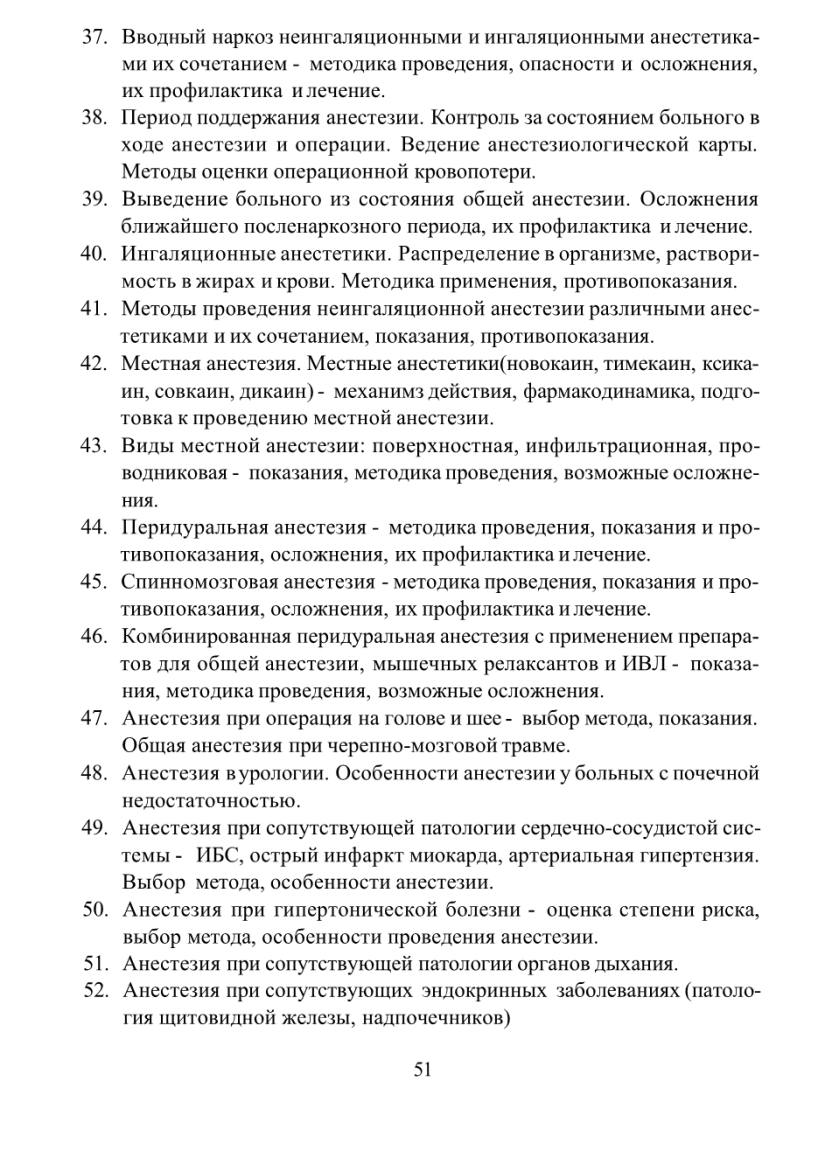 37. Вводный наркоз неингаляционными и ингаляционными анестетиками их сочетанием - методика проведения, опасности и осложнения, их профилактика и лечение.
38. Период поддержания анестезии. Контроль за состоянием больного в ходе анестезии и операции. Ведение анестезиологической карты. Методы оценки операционной кровопотери.
39. Выведение больного из состояния общей анестезии. Осложнения ближайшего посленаркозного периода, их профилактика и лечение.
40. Ингаляционные анестетики. Распределение в организме, растворимость в жирах и крови. Методика применения, противопоказания.
41. Методы проведения неингаляционной анестезии различными анестетиками и их сочетанием, показания, противопоказания.
42. Местная анестезия. Местные анестетики(новокаин, тимекаин, ксикаин, совкаин, дикаин) - механимз действия, фармакодинамика, подготовка к проведению местной анестезии.
43. Виды местной анестезии: поверхностная, инфильтрационная, проводниковая - показания, методика проведения, возможные осложнения.
44. Перидуральная анестезия - методика проведения, показания и противопоказания, осложнения, их профилактика и лечение.
45. Спинномозговая анестезия - методика проведения, показания и противопоказания, осложнения, их профилактика и лечение.
46. Комбинированная перидуральная анестезия с применением препаратов для общей анестезии, мышечных релаксантов и ИВЛ - показания, методика проведения, возможные осложнения.
47. Анестезия при операция на голове и шее - выбор метода, показания. Общая анестезия при черепно-мозговой травме.
48. Анестезия в урологии. Особенности анестезии у больных с почечной недостаточностью.
49. Анестезия при сопутствующей патологии сердечно-сосудистой системы - ИБС, острый инфаркт миокарда, артериальная гипертензия. Выбор метода, особенности анестезии.
50. Анестезия при гипертонической болезни - оценка степени риска, выбор метода, особенности проведения анестезии.
51. Анестезия при сопутствующей патологии органов дыхания.
52. Анестезия при сопутствующих эндокринных заболеваниях (патология щитовидной железы, надпочечников)

51